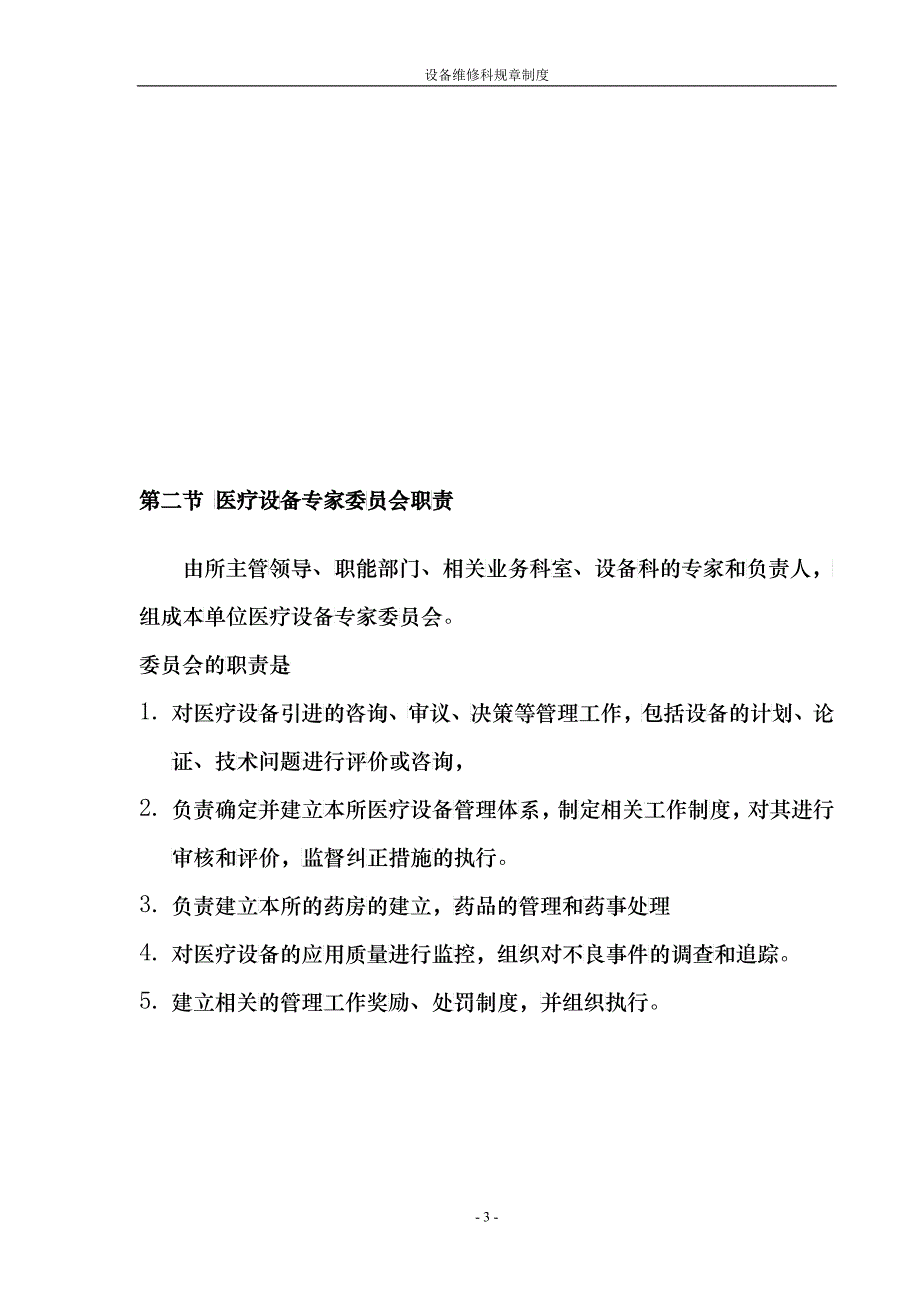 设备维修科规章制度

第二节 医疗设备专家委员会职责

由所主管领导、职能部门、相关业务科室、设备科的专家和负责人，组成本单位医疗设备专家委员会。

委员会的职责是

1. 对医疗设备引进的咨询、审议、决策等管理工作，包括设备的计划、论证、技术问题进行评价或咨询，

2. 负责确定并建立本所医疗设备管理体系，制定相关工作制度，对其进行审核和评价，监督纠正措施的执行。

3. 负责建立本所的药房的建立，药品的管理和药事处理

4. 对医疗设备的应用质量进行监控，组织对不良事件的调查和追踪。

5. 建立相关的管理工作奖励、处罚制度，并组织执行。

- 3 -